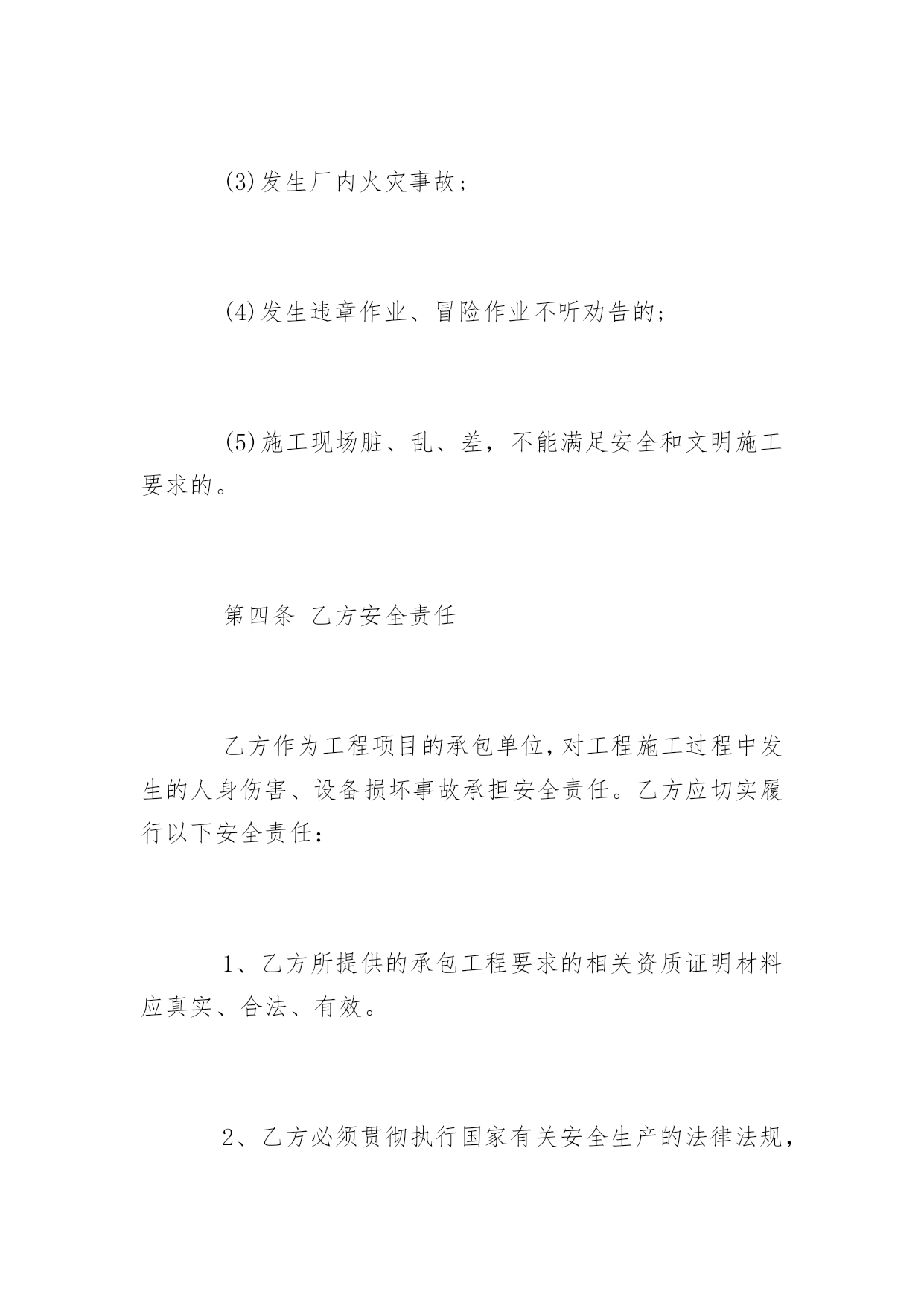 (3)发生厂内火灾事故；

(4)发生违章作业、冒险作业不听劝告的；

(5)施工现场脏、乱、差，不能满足安全和文明施工要求的。

第四条 乙方安全责任

乙方作为工程项目的承包单位，对工程施工过程中发生的人身伤害、设备损坏事故承担安全责任。乙方应切实履行以下安全责任：

1、乙方所提供的承包工程要求的相关资质证明材料应真实、合法、有效。

2、乙方必须贯彻执行国家有关安全生产的法律法规，